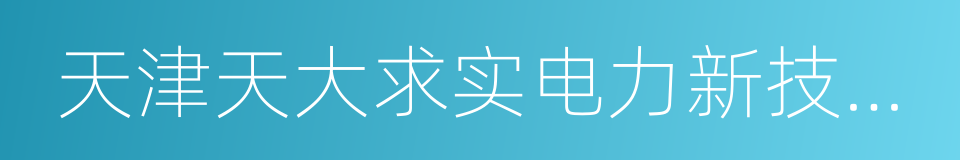 天津天大求实电力新技...